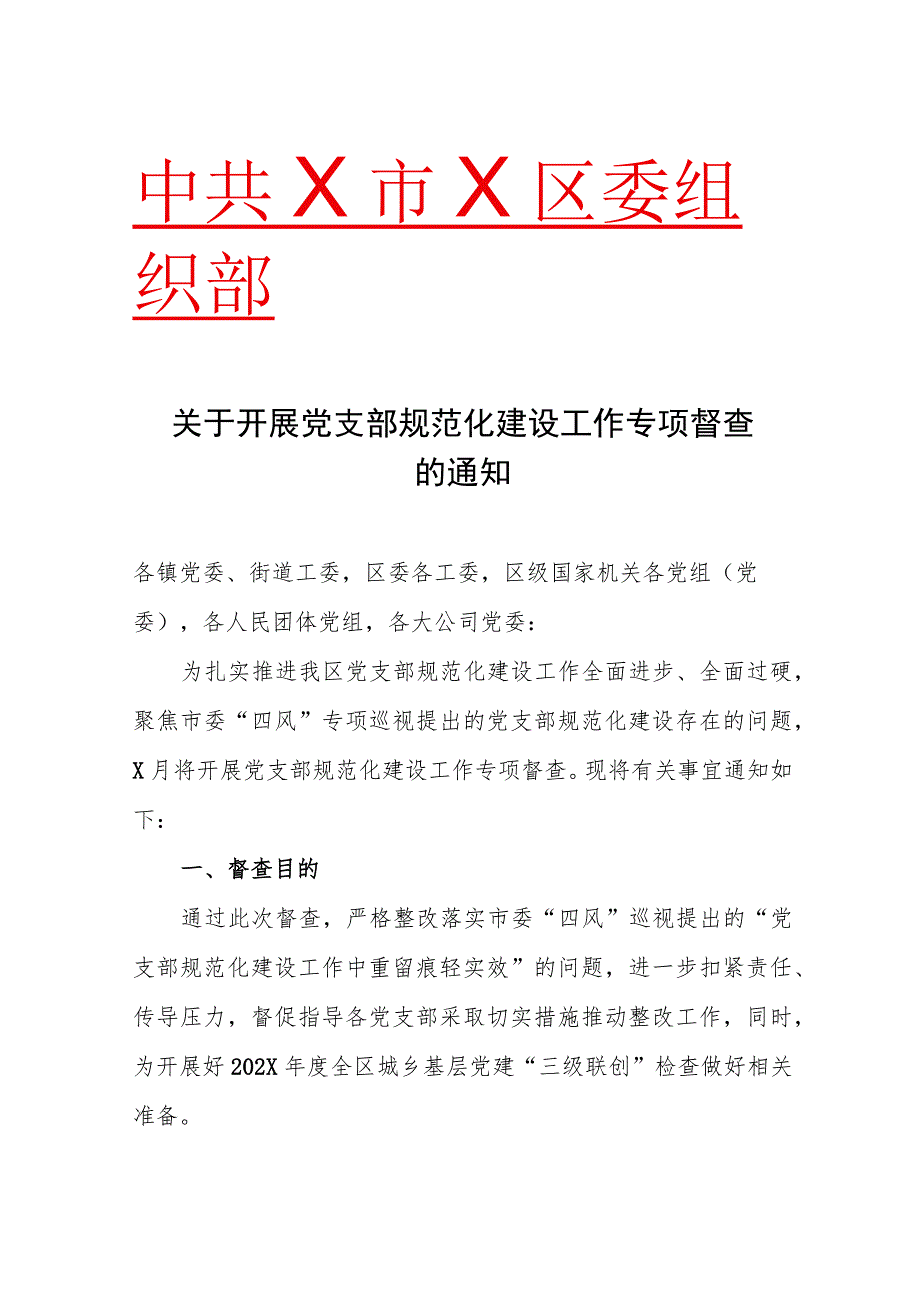 中共X市X区委组织部

关于开展党支部规范化建设工作专项督查的通知

各镇党委、街道工委，区委各工委，区级国家机关各党组（党委），各人民团体党组，各大公司党委：

为扎实推进我区党支部规范化建设工作全面进步、全面过硬，聚焦市委“四风”专项巡视提出的党支部规范化建设存在的问题，X月将开展党支部规范化建设工作专项督查。现将有关事宜通知如下：

一、督查目的

通过此次督查，严格整改落实市委“四风”巡视提出的“党支部规范化建设工作中重留痕轻实效”的问题，进一步扣紧责任、传导压力，督促指导各党支部采取切实措施推动整改工作，同时，为开展好202X年度全区城乡基层党建“三级联创”检查做好相关准备。